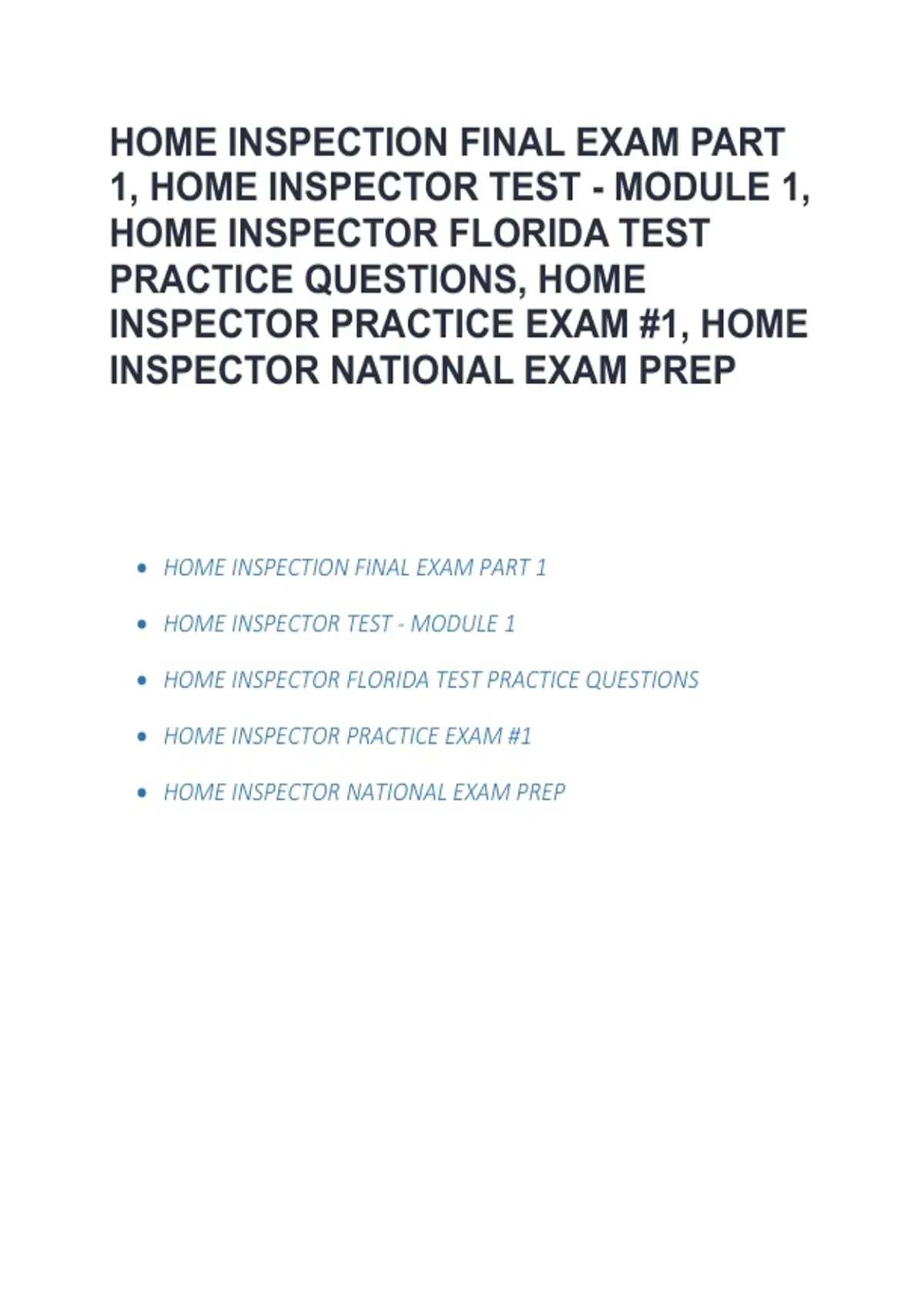 HOME INSPECTION FINAL EXAM PART 1, HOME INSPECTOR TEST - MODULE 1, HOME INSPECTOR FLORIDA TEST PRACTICE QUESTIONS, HOME INSPECTOR PRACTICE EXAM #1, HOME INSPECTOR NATIONAL EXAM PREP

• HOME INSPECTION FINAL EXAM PART 1
• HOME INSPECTOR TEST - MODULE 1
• HOME INSPECTOR FLORIDA TEST PRACTICE QUESTIONS
• HOME INSPECTOR PRACTICE EXAM #1
• HOME INSPECTOR NATIONAL EXAM PREP